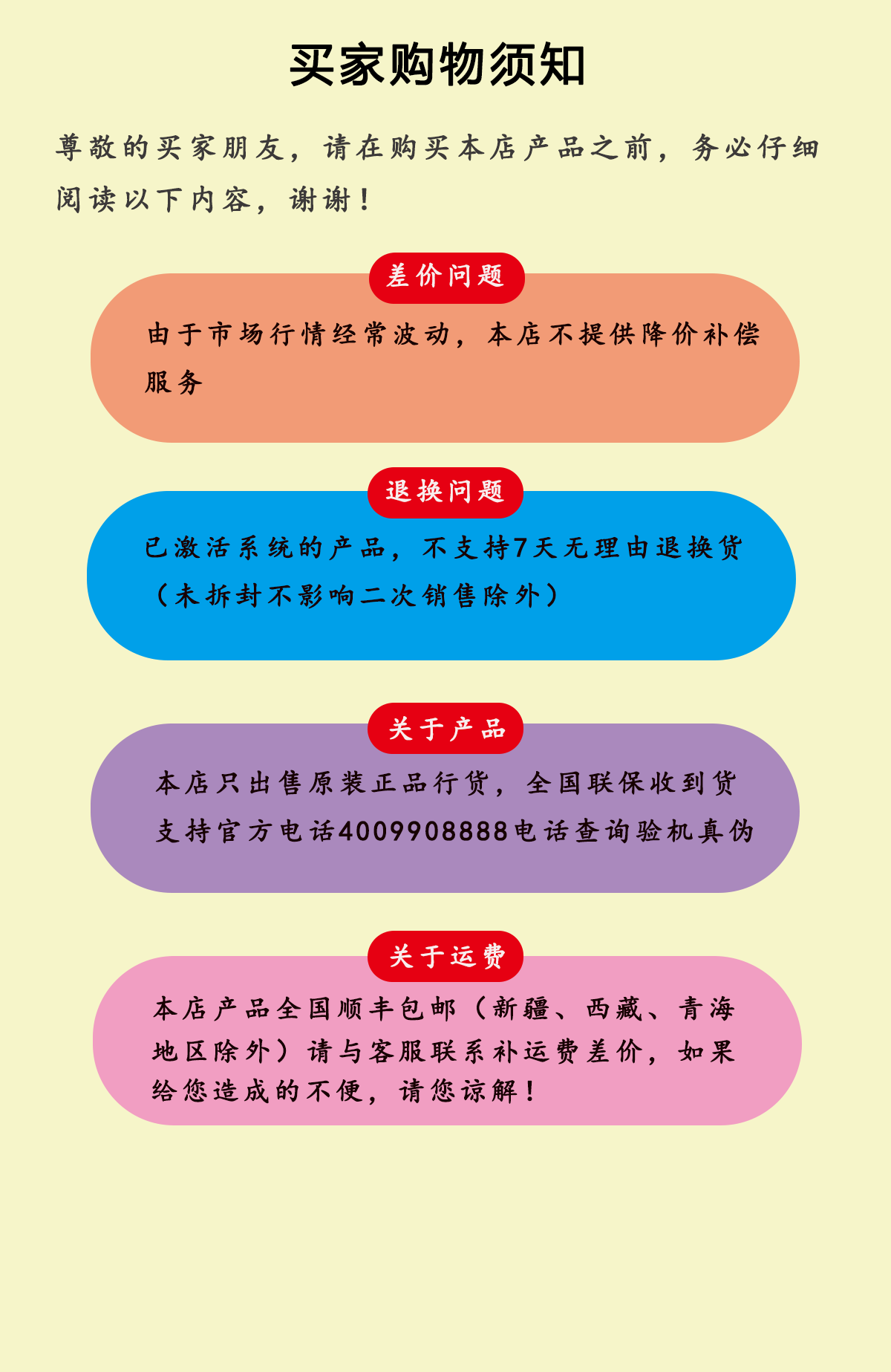 买家购物须知

尊敬的买家朋友，请在购买本店产品之前，务必仔细阅读以下内容，谢谢！

差价问题

由于市场行情经常波动，本店不提供降价补偿服务

退换问题

已激活系统的产品，不支持7天无理由退换货（未拆封不影响二次销售除外）

关于产品

本店只出售原装正品行货，全国联保收到货支持官方电话4009908888电话查询验机真伪

关于运费

本店产品全国顺丰包邮（新疆、西藏、青海地区除外）请与客服联系补运费差价，如果给您造成的不便，请您谅解！